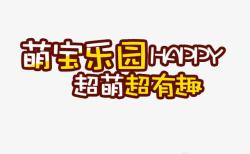 萌宝乐园HAPPY
超萌超有趣